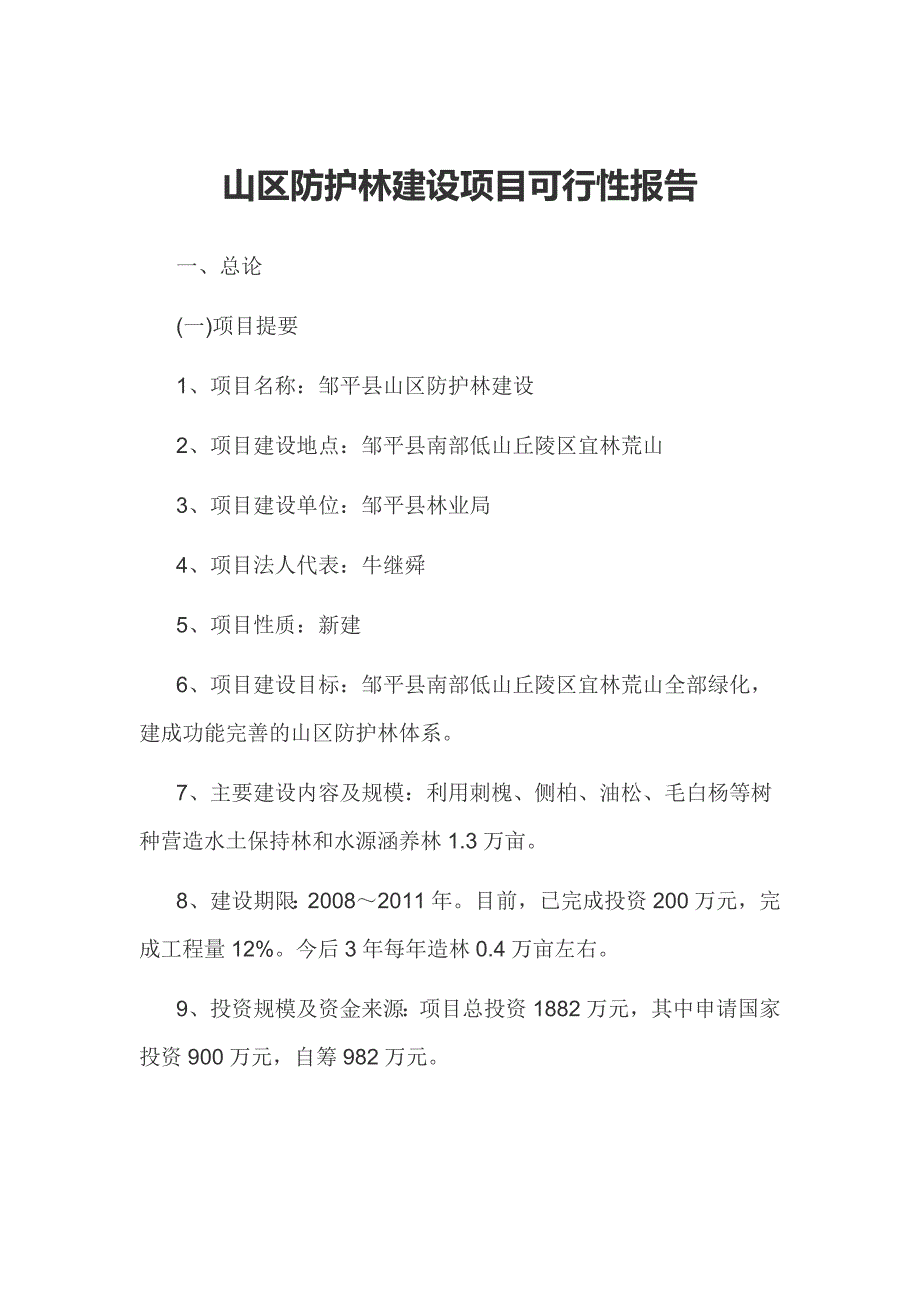 山区防护林建设项目可行性报告

一、总论

(一)项目提要

1、项目名称：邹平县山区防护林建设

2、项目建设地点：邹平县南部低山丘陵区宜林荒山

3、项目建设单位：邹平县林业局

4、项目法人代表：牛继舜

5、项目性质：新建

6、项目建设目标：邹平县南部低山丘陵区宜林荒山全部绿化，建成功能完善的山区防护林体系。

7、主要建设内容及规模：利用刺槐、侧柏、油松、毛白杨等树种营造水土保持林和水源涵养林 1.3 万亩。

8、建设期限: 2008～2011 年。目前，已完成投资 200 万元，完成工程量 12%。今后 3 年每年造林 0.4 万亩左右。

9、投资规模及资金来源: 项目总投资 1882 万元，其中申请国家投资 900 万元，自筹 982 万元。